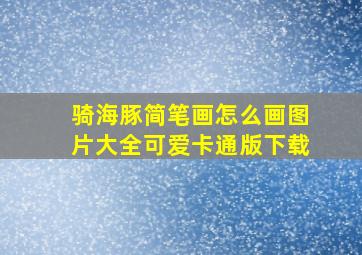 骑海豚简笔画怎么画图片大全可爱卡通版下载